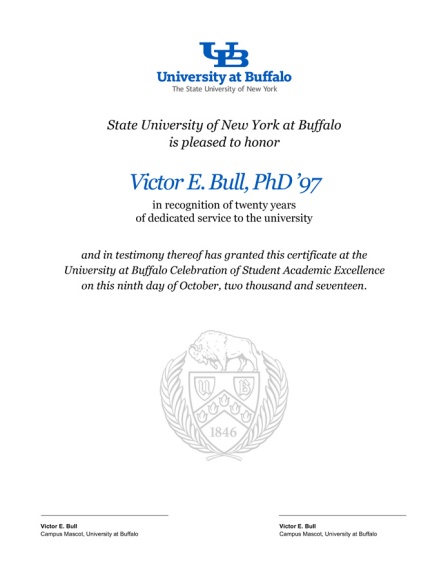 UB
University at Buffalo
The State University of New York

State University of New York at Buffalo
is pleased to honor

Victor E. Bull, PhD '97

in recognition of twenty years
of dedicated service to the university

and in testimony thereof has granted this certificate at the University at Buffalo Celebration of Student Academic Excellence on this ninth day of October, two thousand and seventeen.

U B
1846

Victor E. Bull
Campus Mascot, University at Buffalo

Victor E. Bull
Campus Mascot, University at Buffalo